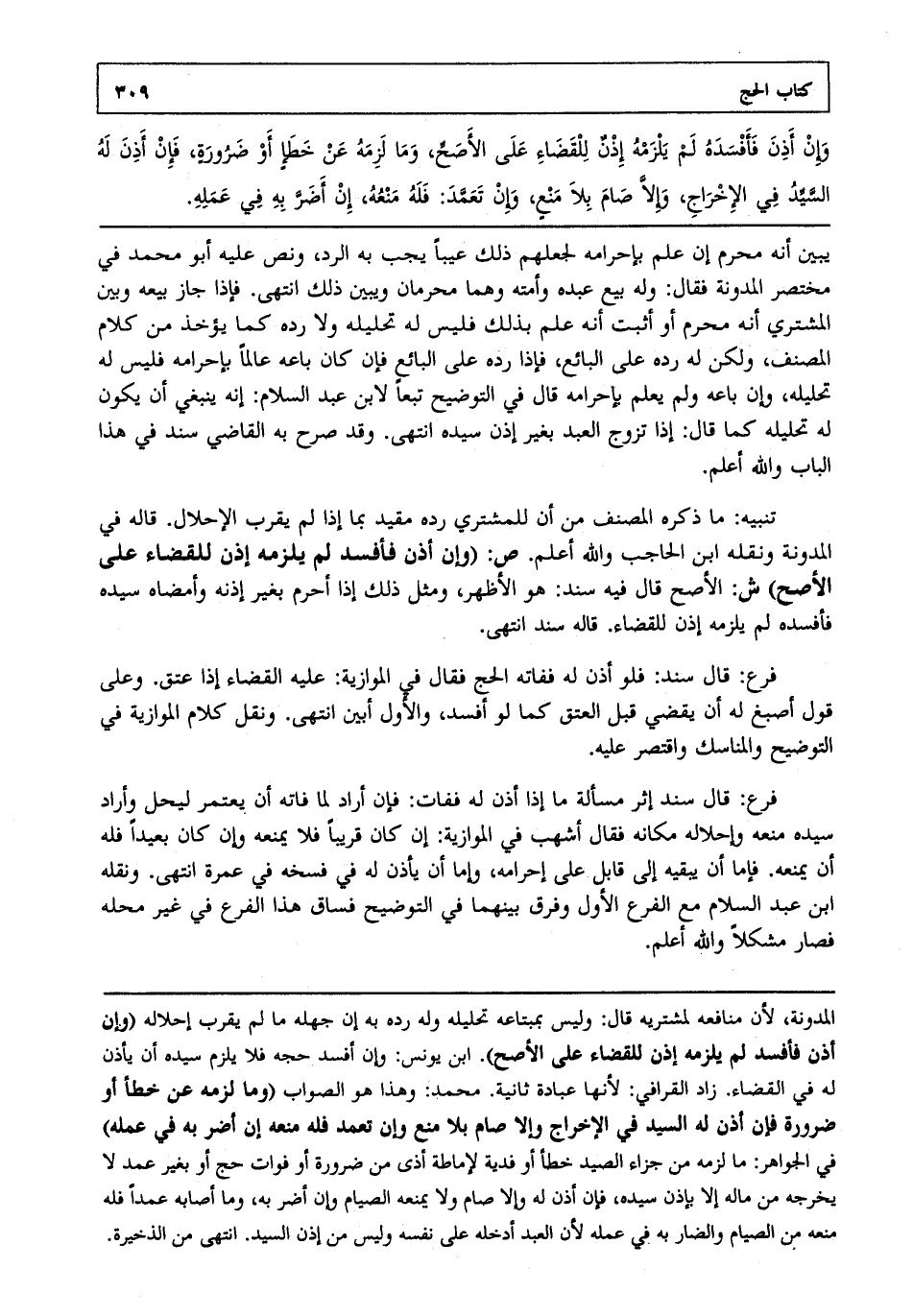 كتاب الحج ٣٠٩

وَإِنْ أَذِنَ فَأَفْسَدَهُ لَمْ يَلْزَمْهُ إِذْنٌ لِلْقَضَاءِ عَلَى الأَصَحِّ، وَمَا لَزِمَهُ عَنْ خَطَإٍ أَوْ ضَرُورَةٍ، فَإِنْ أَذِنَ لَهُ السَّيِّدُ فِي الإِخْرَاجِ، وَإِلاَّ صَامَ بِلاَ مَنْعٍ، وَإِنْ تَعَمَّدَ: فَلَهُ مَنْعُهُ، إِنْ أَضَرَّ بِهِ فِي عَمَلِهِ.

يبين أنه محرم إن علم بإحرامه لجعلهم ذلك عيباً يجب به الرد، ونص عليه أبو محمد في مختصر المدونة فقال: وله بيع عبده وأمته وهما محرمان ويبين ذلك انتهى. فإذا جاز بيعه وبين المشتري أنه محرم أو أثبت أنه علم بذلك فليس له تحليله ولا رده كما يؤخذ من كلام المصنف، ولكن له رده على البائع، فإذا رده على البائع فإن كان باعه عالماً بإحرامه فليس له تحليله، وإن باعه ولم يعلم بإحرامه قال في التوضيح تبعاً لابن عبد السلام: إنه ينبغي أن يكون له تحليله كما قال: إذا تزوج العبد بغير إذن سيده انتهى. وقد صرح به القاضي سند في هذا الباب والله أعلم.

تنبيه: ما ذكره المصنف من أن للمشتري رده مقيد بما إذا لم يقرب الإحلال. قاله في المدونة ونقله ابن الحاجب والله أعلم. ص: (وإن أذن فأفسد لم يلزمه إذن للقضاء على الأصح) ش: الأصح قال فيه سند: هو الأظهر، ومثل ذلك إذا أحرم بغير إذنه وأمضاه سيده فأفسده لم يلزمه إذن للقضاء. قاله سند انتهى.

فرع: قال سند: فلو أذن له ففاته الحج فقال في الموازية: عليه القضاء إذا عتق. وعلى قول أصبغ له أن يقضي قبل العتق كما لو أفسد، والأول أبين انتهى. ونقل كلام الموازية في التوضيح والمناسك واقتصر عليه.

فرع: قال سند إثر مسألة ما إذا أذن له ففات: فإن أراد لما فاته أن يعتمر ليحل وأراد سيده منعه وإحلاله مكانه فقال أشهب في الموازية: إن كان قريباً فلا يمنعه وإن كان بعيداً فله أن يمنعه. فإما أن يبقيه إلى قابل على إحرامه، وإما أن يأذن له في فسخه في عمرة انتهى. ونقله ابن عبد السلام مع الفرع الأول وفرق بينهما في التوضيح فساق هذا الفرع في غير محله فصار مشكلاً والله أعلم.

المدونة، لأن منافعه لمشتريه قال: وليس بمبتاعه تحليله وله رده به إن جهله ما لم يقرب إحلاله (وإن أذن فأفسد لم يلزمه إذن للقضاء على الأصح). ابن يونس: وإن أفسد حجه فلا يلزم سيده أن يأذن له في القضاء. زاد القرافي: لأنها عبادة ثانية. محمد: وهذا هو الصواب (وما لزمه عن خطأ أو ضرورة فإن أذن له السيد في الإخراج وإلا صام بلا منع وإن تعمد فله منعه إن أضر به في عمله) في الجواهر: ما لزمه من جزاء الصيد خطأ أو فدية لإماطة أذى من ضرورة أو فوات حج أو بغير عمد لا يخرجه من ماله إلا بإذن سيده، فإن أذن له وإلا صام ولا يمنعه الصيام وإن أضر به، وما أصابه عمداً فله منعه من الصيام والضار به في عمله لأن العبد أدخله على نفسه وليس من إذن السيد. انتهى من الذخيرة.